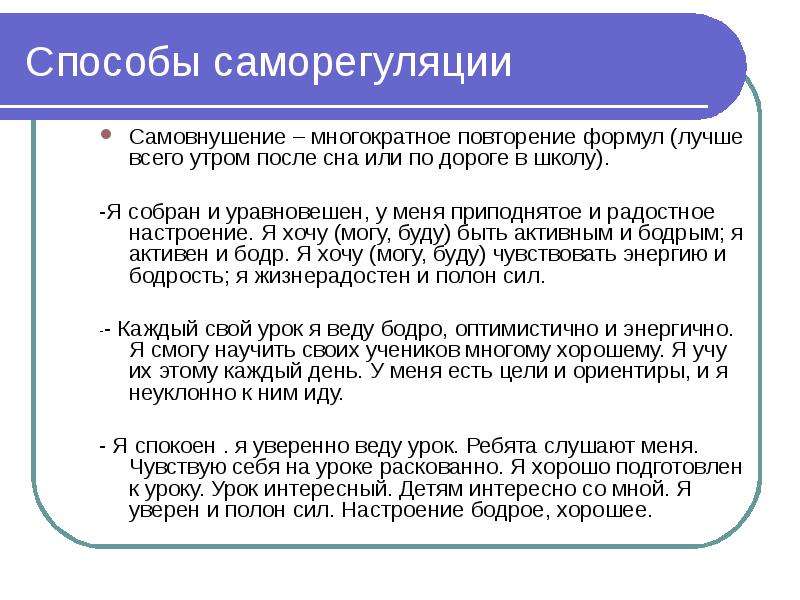 Способы саморегуляции

Самовнушение – многократное повторение формул (лучше всего утром после сна или по дороге в школу).

-Я собран и уравновешен, у меня приподнятое и радостное настроение. Я хочу (могу, буду) быть активным и бодрым; я активен и бодр. Я хочу (могу, буду) чувствовать энергию и бодрость; я жизнерадостен и полон сил.

-- Каждый свой урок я веду бодро, оптимистично и энергично. Я смогу научить своих учеников многому хорошему. Я учу их этому каждый день. У меня есть цели и ориентиры, и я неуклонно к ним иду.

- Я спокоен . я уверенно веду урок. Ребята слушают меня. Чувствую себя на уроке раскованно. Я хорошо подготовлен к уроку. Урок интересный. Детям интересно со мной. Я уверен и полон сил. Настроение бодрое, хорошее.